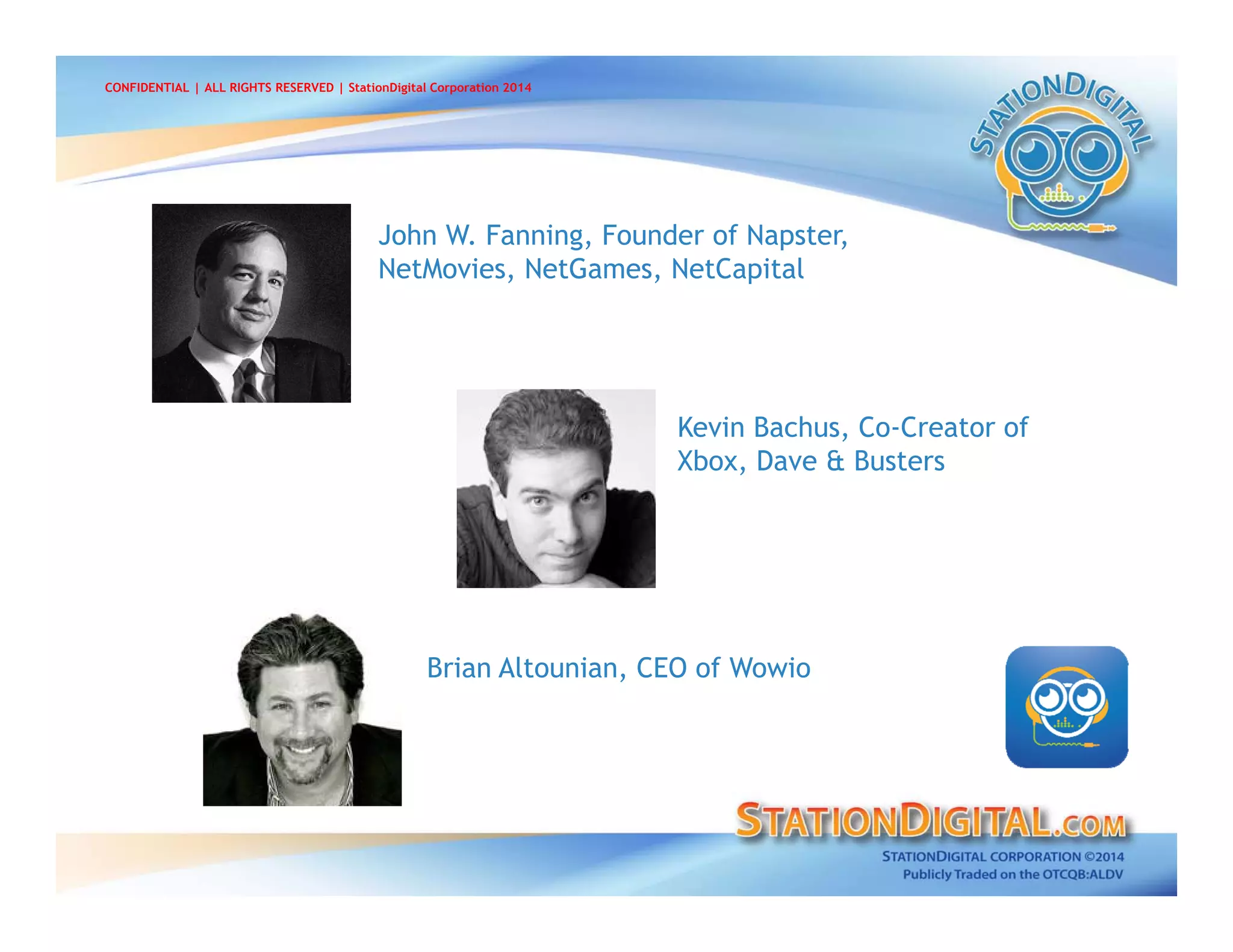 CONFIDENTIAL | ALL RIGHTS RESERVED | StationDigital Corporation 2014

STATIONDIGITAL

John W. Fanning, Founder of Napster, NetMovies, NetGames, NetCapital

Kevin Bachus, Co-Creator of Xbox, Dave & Busters

Brian Altounian, CEO of Wowio

STATIONDIGITAL.COM

STATIONDIGITAL CORPORATION ©2014
Publicly Traded on the OTCQB:ALDV